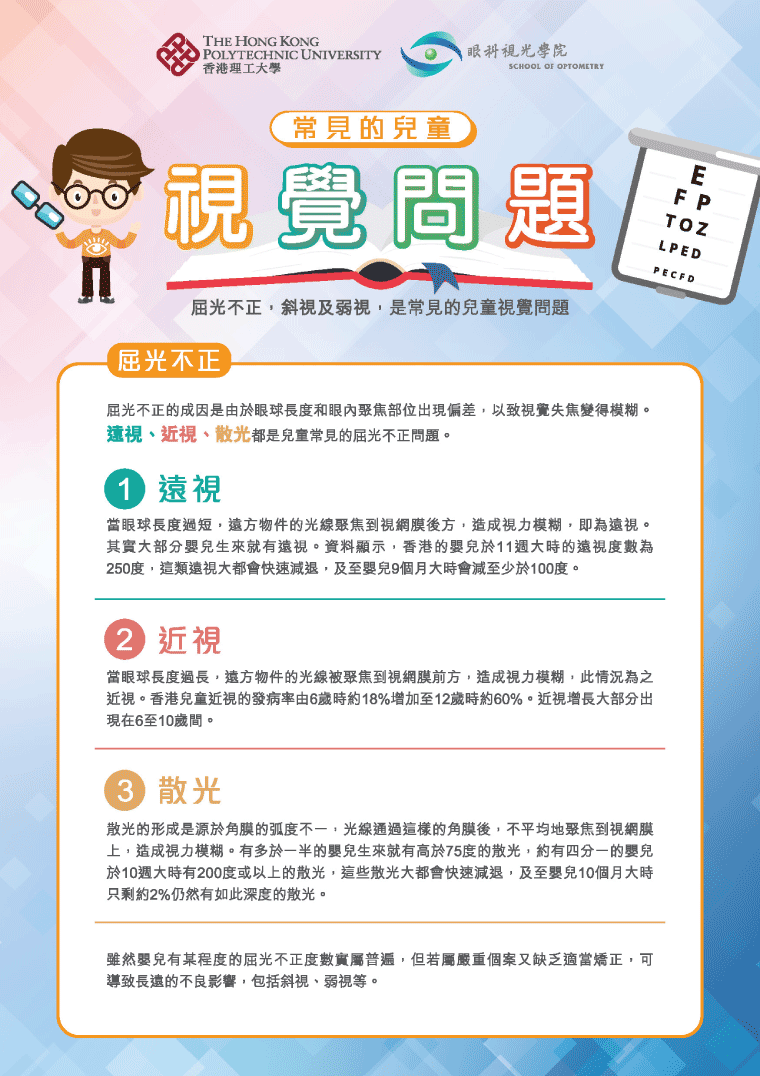 THE HONG KONG POLYTECHNIC UNIVERSITY
香港理工大學

眼科視光學院
SCHOOL OF OPTOMETRY

常見的兒童
視覺問題

E
F P
T O Z
L P E D
P E C F D

屈光不正，斜視及弱視，是常見的兒童視覺問題

屈光不正

屈光不正的成因是由於眼球長度和眼內聚焦部位出現偏差，以致視覺失焦變得模糊。遠視、近視、散光都是兒童常見的屈光不正問題。

1 遠視

當眼球長度過短，遠方物件的光線聚焦到視網膜後方，造成視力模糊，即為遠視。其實大部分嬰兒生來就有遠視。資料顯示，香港的嬰兒於11週大時的遠視度數為250度，這類遠視大都會快速減退，及至嬰兒9個月大時會減至少於100度。

2 近視

當眼球長度過長，遠方物件的光線被聚焦到視網膜前方，造成視力模糊，此情況為之近視。香港兒童近視的發病率由6歲時約18%增加至12歲時約60%。近視增長大部分出現在6至10歲間。

3 散光

散光的形成是源於角膜的弧度不一，光線通過這樣的角膜後，不平均地聚焦到視網膜上，造成視力模糊。有多於一半的嬰兒生來就有高於75度的散光，約有四分一的嬰兒於10週大時有200度或以上的散光，這些散光大都會快速減退，及至嬰兒10個月大時只剩約2%仍然有如此深度的散光。

雖然嬰兒有某程度的屈光不正度數實屬普遍，但若屬嚴重個案又缺乏適當矯正，可導致長遠的不良影響，包括斜視、弱視等。